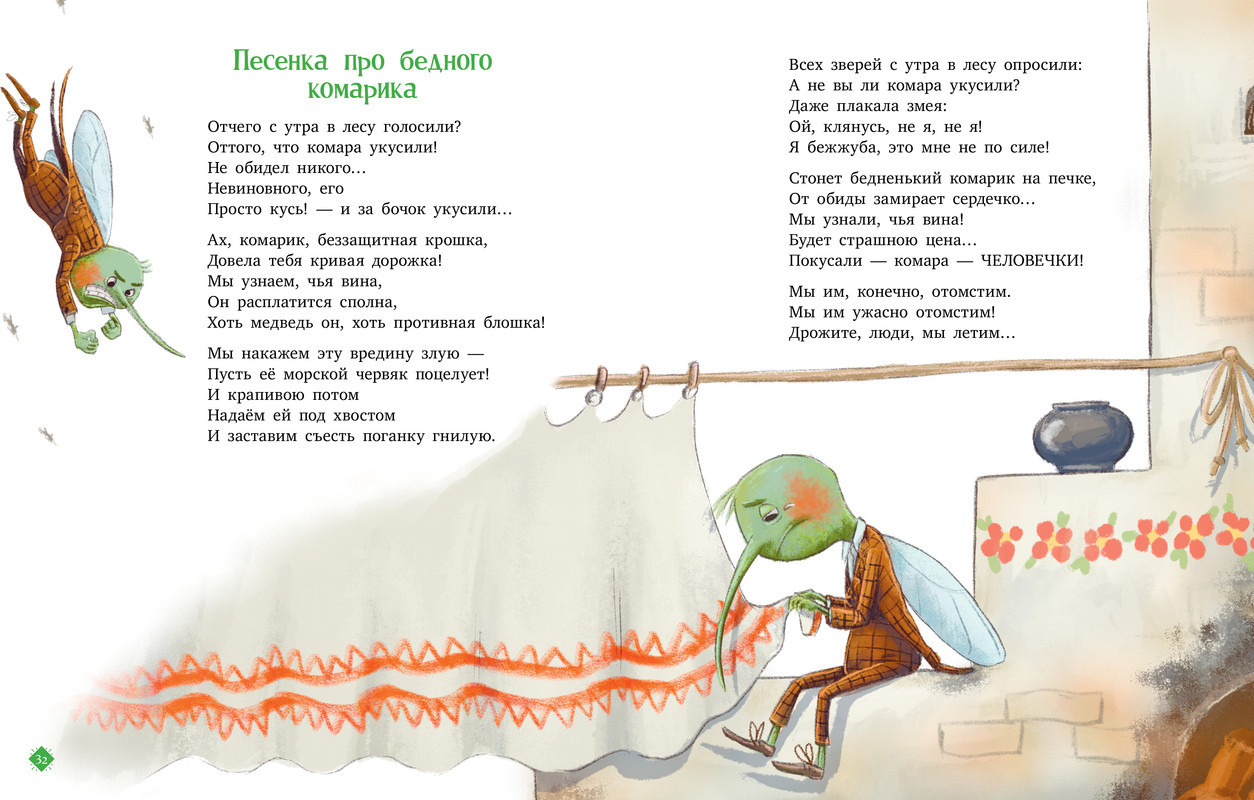 Песенка про бедного комарика

Отчего с утра в лесу голосили?
Оттого, что комара укусили!
Не обидел никого…
Невиновного, его
Просто кусь! — и за бочок укусили…

Ах, комарик, беззащитная крошка,
Довела тебя кривая дорожка!
Мы узнаем, чья вина,
Он расплатится сполна,
Хоть медведь он, хоть противная блошка!

Мы накажем эту вредину злую —
Пусть её морской червяк поцелует!
И крапивою потом
Надаём ей под хвостом
И заставим съесть поганку гнилую.

Всех зверей с утра в лесу опросили:
А не вы ли комара укусили?
Даже плакала змея:
Ой, клянусь, не я, не я!
Я бежжуба, это мне не по силе!

Стонет бедненький комарик на печке,
От обиды замирает сердечко…
Мы узнали, чья вина!
Будет страшною цена…
Покусали — комара — ЧЕЛОВЕЧКИ!

Мы им, конечно, отомстим.
Мы им ужасно отомстим!
Дрожите, люди, мы летим…

32